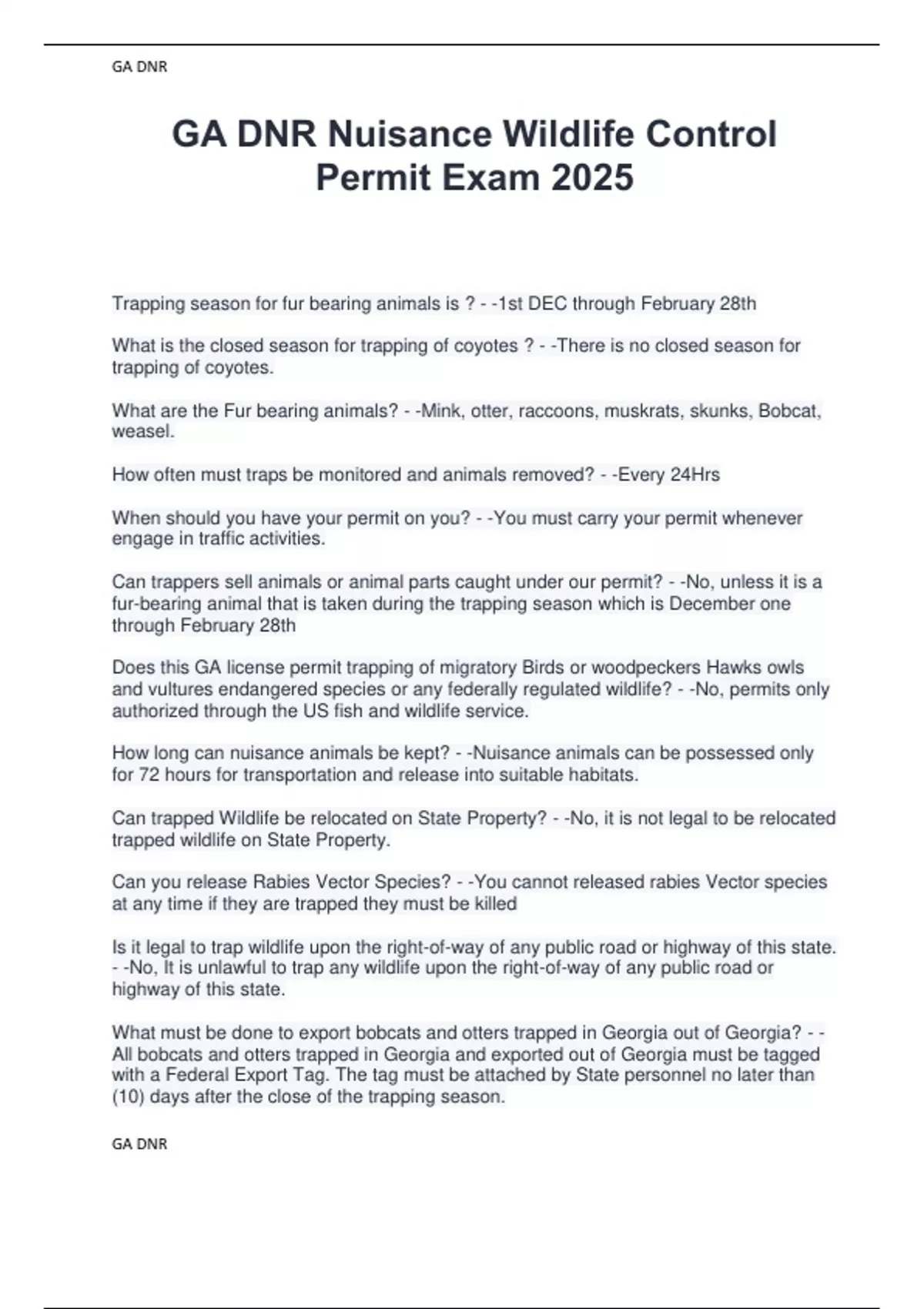 GA DNR

GA DNR Nuisance Wildlife Control Permit Exam 2025

Trapping season for fur bearing animals is ? - -1st DEC through February 28th

What is the closed season for trapping of coyotes ? - -There is no closed season for trapping of coyotes.

What are the Fur bearing animals? - -Mink, otter, raccoons, muskrats, skunks, Bobcat, weasel.

How often must traps be monitored and animals removed? - -Every 24Hrs

When should you have your permit on you? - -You must carry your permit whenever engage in traffic activities.

Can trappers sell animals or animal parts caught under our permit? - -No, unless it is a fur-bearing animal that is taken during the trapping season which is December one through February 28th

Does this GA license permit trapping of migratory Birds or woodpeckers Hawks owls and vultures endangered species or any federally regulated wildlife? - -No, permits only authorized through the US fish and wildlife service.

How long can nuisance animals be kept? - -Nuisance animals can be possessed only for 72 hours for transportation and release into suitable habitats.

Can trapped Wildlife be relocated on State Property? - -No, it is not legal to be relocated trapped wildlife on State Property.

Can you release Rabies Vector Species? - -You cannot released rabies Vector species at any time if they are trapped they must be killed

Is it legal to trap wildlife upon the right-of-way of any public road or highway of this state. - -No, It is unlawful to trap any wildlife upon the right-of-way of any public road or highway of this state.

What must be done to export bobcats and otters trapped in Georgia out of Georgia? - -All bobcats and otters trapped in Georgia and exported out of Georgia must be tagged with a Federal Export Tag. The tag must be attached by State personnel no later than (10) days after the close of the trapping season.

GA DNR